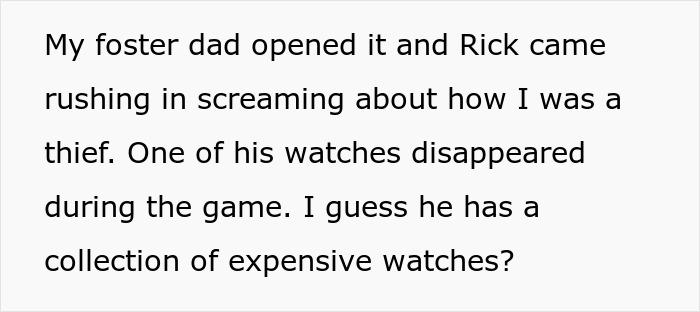 My foster dad opened it and Rick came rushing in screaming about how I was a thief. One of his watches disappeared during the game. I guess he has a collection of expensive watches?